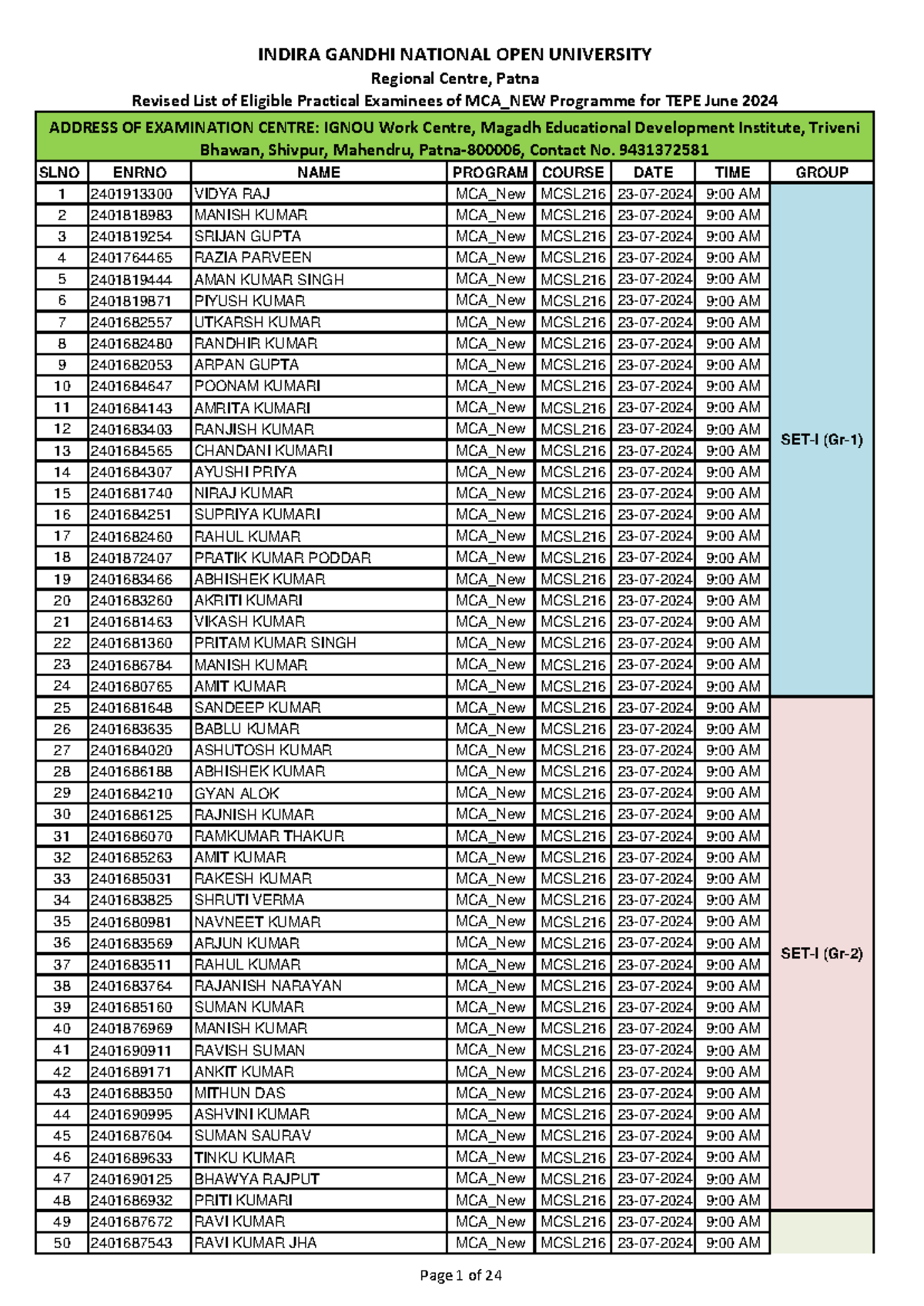 INDIRA GANDHI NATIONAL OPEN UNIVERSITY
Regional Centre, Patna
Revised List of Eligible Practical Examinees of MCA_NEW Programme for TEPE June 2024

ADDRESS OF EXAMINATION CENTRE: IGNOU Work Centre, Magadh Educational Development Institute, Triveni Bhawan, Shivpur, Mahendru, Patna-800006, Contact No. 9431372581

| SLNO | ENRNO | NAME | PROGRAM | COURSE | DATE | TIME | GROUP |
|---|---|---|---|---|---|---|---|
| 1 | 2401913300 | VIDYA RAJ | MCA_New | MCSL216 | 23-07-2024 | 9:00 AM | SET-I (Gr-1) |
| 2 | 2401818983 | MANISH KUMAR | MCA_New | MCSL216 | 23-07-2024 | 9:00 AM | |
| 3 | 2401819254 | SRIJAN GUPTA | MCA_New | MCSL216 | 23-07-2024 | 9:00 AM | |
| 4 | 2401764465 | RAZIA PARVEEN | MCA_New | MCSL216 | 23-07-2024 | 9:00 AM | |
| 5 | 2401819444 | AMAN KUMAR SINGH | MCA_New | MCSL216 | 23-07-2024 | 9:00 AM | |
| 6 | 2401819871 | PIYUSH KUMAR | MCA_New | MCSL216 | 23-07-2024 | 9:00 AM | |
| 7 | 2401682557 | UTKARSH KUMAR | MCA_New | MCSL216 | 23-07-2024 | 9:00 AM | |
| 8 | 2401682480 | RANDHIR KUMAR | MCA_New | MCSL216 | 23-07-2024 | 9:00 AM | |
| 9 | 2401682053 | ARPAN GUPTA | MCA_New | MCSL216 | 23-07-2024 | 9:00 AM | |
| 10 | 2401684647 | POONAM KUMARI | MCA_New | MCSL216 | 23-07-2024 | 9:00 AM | |
| 11 | 2401684143 | AMRITA KUMARI | MCA_New | MCSL216 | 23-07-2024 | 9:00 AM | |
| 12 | 2401683403 | RANJISH KUMAR | MCA_New | MCSL216 | 23-07-2024 | 9:00 AM | |
| 13 | 2401684565 | CHANDANI KUMARI | MCA_New | MCSL216 | 23-07-2024 | 9:00 AM | |
| 14 | 2401684307 | AYUSHI PRIYA | MCA_New | MCSL216 | 23-07-2024 | 9:00 AM | |
| 15 | 2401681740 | NIRAJ KUMAR | MCA_New | MCSL216 | 23-07-2024 | 9:00 AM | |
| 16 | 2401684251 | SUPRIYA KUMARI | MCA_New | MCSL216 | 23-07-2024 | 9:00 AM | |
| 17 | 2401682460 | RAHUL KUMAR | MCA_New | MCSL216 | 23-07-2024 | 9:00 AM | |
| 18 | 2401872407 | PRATIK KUMAR PODDAR | MCA_New | MCSL216 | 23-07-2024 | 9:00 AM | |
| 19 | 2401683466 | ABHISHEK KUMAR | MCA_New | MCSL216 | 23-07-2024 | 9:00 AM | |
| 20 | 2401683260 | AKRITI KUMARI | MCA_New | MCSL216 | 23-07-2024 | 9:00 AM | |
| 21 | 2401681463 | VIKASH KUMAR | MCA_New | MCSL216 | 23-07-2024 | 9:00 AM | |
| 22 | 2401681360 | PRITAM KUMAR SINGH | MCA_New | MCSL216 | 23-07-2024 | 9:00 AM | |
| 23 | 2401686784 | MANISH KUMAR | MCA_New | MCSL216 | 23-07-2024 | 9:00 AM | |
| 24 | 2401680765 | AMIT KUMAR | MCA_New | MCSL216 | 23-07-2024 | 9:00 AM | |
| 25 | 2401681648 | SANDEEP KUMAR | MCA_New | MCSL216 | 23-07-2024 | 9:00 AM | SET-I (Gr-2) |
| 26 | 2401683635 | BABLU KUMAR | MCA_New | MCSL216 | 23-07-2024 | 9:00 AM | |
| 27 | 2401684020 | ASHUTOSH KUMAR | MCA_New | MCSL216 | 23-07-2024 | 9:00 AM | |
| 28 | 2401686188 | ABHISHEK KUMAR | MCA_New | MCSL216 | 23-07-2024 | 9:00 AM | |
| 29 | 2401684210 | GYAN ALOK | MCA_New | MCSL216 | 23-07-2024 | 9:00 AM | |
| 30 | 2401686125 | RAJNISH KUMAR | MCA_New | MCSL216 | 23-07-2024 | 9:00 AM | |
| 31 | 2401686070 | RAMKUMAR THAKUR | MCA_New | MCSL216 | 23-07-2024 | 9:00 AM | |
| 32 | 2401685263 | AMIT KUMAR | MCA_New | MCSL216 | 23-07-2024 | 9:00 AM | |
| 33 | 2401685031 | RAKESH KUMAR | MCA_New | MCSL216 | 23-07-2024 | 9:00 AM | |
| 34 | 2401683825 | SHRUTI VERMA | MCA_New | MCSL216 | 23-07-2024 | 9:00 AM | |
| 35 | 2401680981 | NAVNEET KUMAR | MCA_New | MCSL216 | 23-07-2024 | 9:00 AM | |
| 36 | 2401683569 | ARJUN KUMAR | MCA_New | MCSL216 | 23-07-2024 | 9:00 AM | |
| 37 | 2401683511 | RAHUL KUMAR | MCA_New | MCSL216 | 23-07-2024 | 9:00 AM | |
| 38 | 2401683764 | RAJANISH NARAYAN | MCA_New | MCSL216 | 23-07-2024 | 9:00 AM | |
| 39 | 2401685160 | SUMAN KUMAR | MCA_New | MCSL216 | 23-07-2024 | 9:00 AM | |
| 40 | 2401876969 | MANISH KUMAR | MCA_New | MCSL216 | 23-07-2024 | 9:00 AM | |
| 41 | 2401690911 | RAVISH SUMAN | MCA_New | MCSL216 | 23-07-2024 | 9:00 AM | |
| 42 | 2401689171 | ANKIT KUMAR | MCA_New | MCSL216 | 23-07-2024 | 9:00 AM | |
| 43 | 2401688350 | MITHUN DAS | MCA_New | MCSL216 | 23-07-2024 | 9:00 AM | |
| 44 | 2401690995 | ASHVINI KUMAR | MCA_New | MCSL216 | 23-07-2024 | 9:00 AM | |
| 45 | 2401687604 | SUMAN SAURAV | MCA_New | MCSL216 | 23-07-2024 | 9:00 AM | |
| 46 | 2401689633 | TINKU KUMAR | MCA_New | MCSL216 | 23-07-2024 | 9:00 AM | |
| 47 | 2401690125 | BHAWYA RAJPUT | MCA_New | MCSL216 | 23-07-2024 | 9:00 AM | |
| 48 | 2401686932 | PRITI KUMARI | MCA_New | MCSL216 | 23-07-2024 | 9:00 AM | |
| 49 | 2401687672 | RAVI KUMAR | MCA_New | MCSL216 | 23-07-2024 | 9:00 AM | |
| 50 | 2401687543 | RAVI KUMAR JHA | MCA_New | MCSL216 | 23-07-2024 | 9:00 AM | |

Page 1 of 24